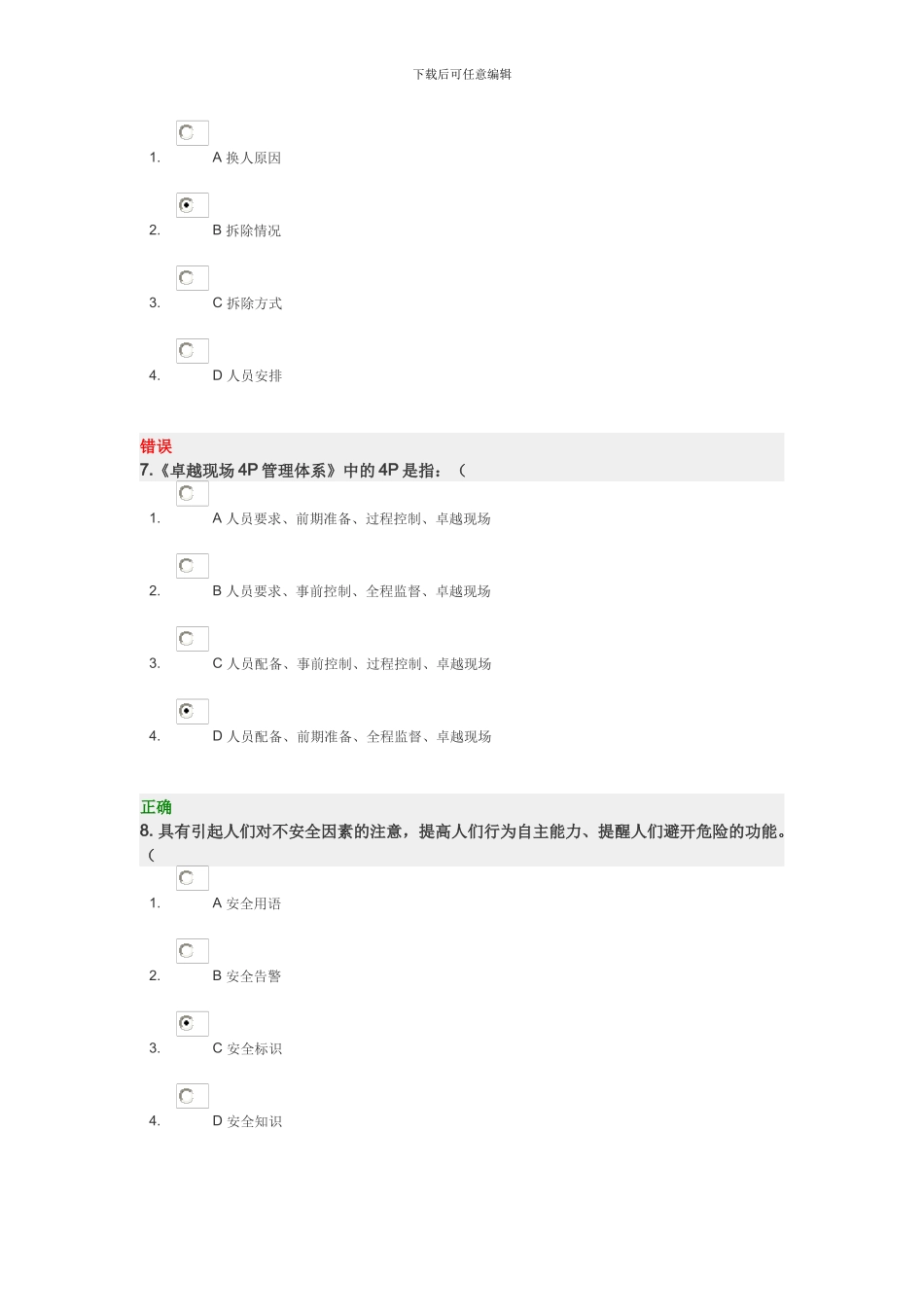 下载后可任意编辑

1. A 换人原因

2. B 拆除情况

3. C 拆除方式

4. D 人员安排

错误
7.《卓越现场 4P 管理体系》中的 4P 是指：（

1. A 人员要求、前期准备、过程控制、卓越现场

2. B 人员要求、事前控制、全程监督、卓越现场

3. C 人员配备、事前控制、过程控制、卓越现场

4. D 人员配备、前期准备、全程监督、卓越现场

正确
8. 具有引起人们对不安全因素的注意，提高人们行为自主能力、提醒人们避开危险的功能。（

1. A 安全用语

2. B 安全告警

3. C 安全标识

4. D 安全知识